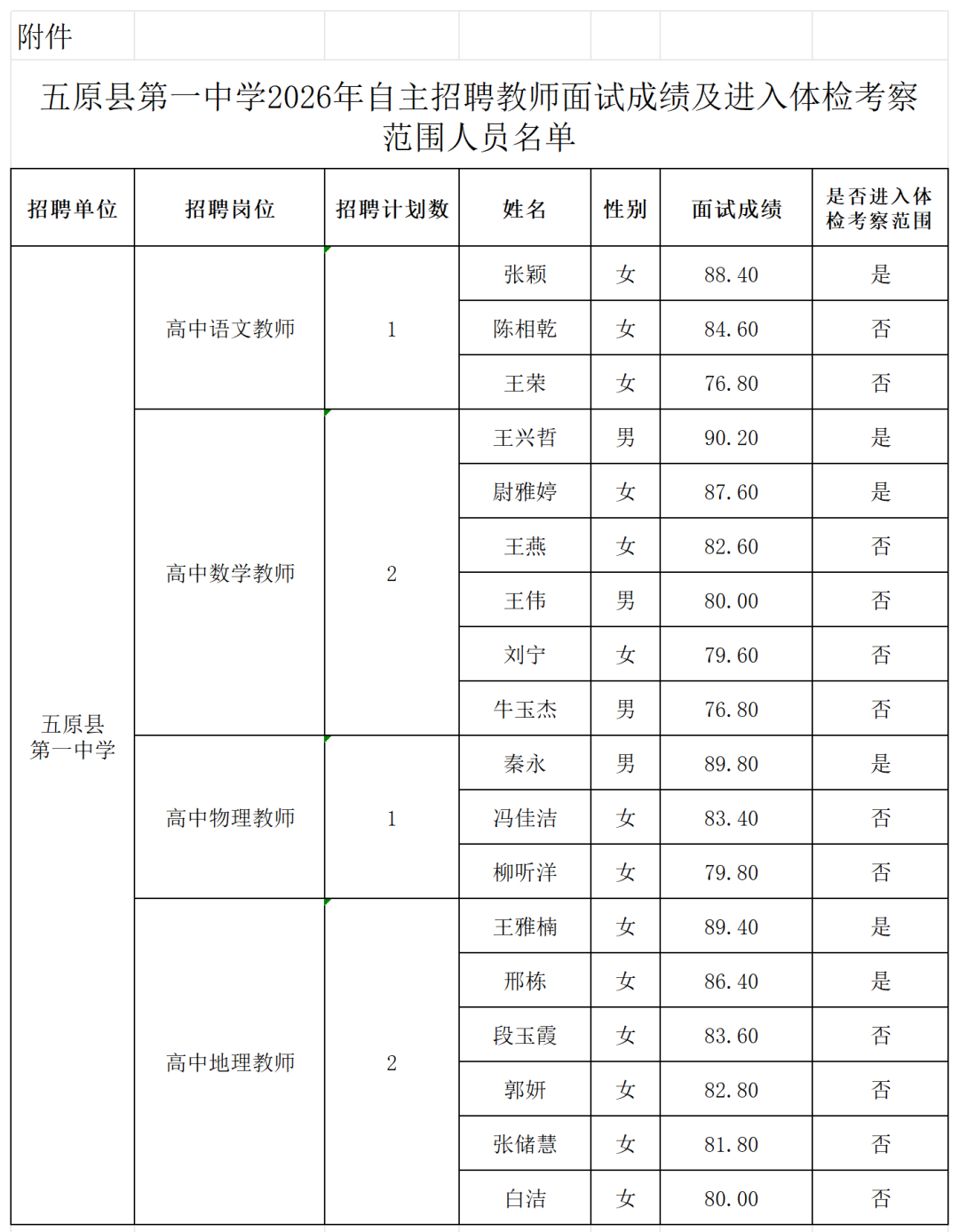 附件

五原县第一中学2026年自主招聘教师面试成绩及进入体检考察范围人员名单

| 招聘单位 | 招聘岗位 | 招聘计划数 | 姓名 | 性别 | 面试成绩 | 是否进入体检考察范围 |
|---|---|---|---|---|---|---|
| 五原县第一中学 | 高中语文教师 | 1 | 张颖 | 女 | 88.40 | 是 |
| | | | 陈相乾 | 女 | 84.60 | 否 |
| | | | 王荣 | 女 | 76.80 | 否 |
| | 高中数学教师 | 2 | 王兴哲 | 男 | 90.20 | 是 |
| | | | 尉雅婷 | 女 | 87.60 | 是 |
| | | | 王燕 | 女 | 82.60 | 否 |
| | | | 王伟 | 男 | 80.00 | 否 |
| | | | 刘宁 | 女 | 79.60 | 否 |
| | | | 牛玉杰 | 男 | 76.80 | 否 |
| | 高中物理教师 | 1 | 秦永 | 男 | 89.80 | 是 |
| | | | 冯佳洁 | 女 | 83.40 | 否 |
| | | | 柳听洋 | 女 | 79.80 | 否 |
| | 高中地理教师 | 2 | 王雅楠 | 女 | 89.40 | 是 |
| | | | 邢栋 | 女 | 86.40 | 是 |
| | | | 段玉霞 | 女 | 83.60 | 否 |
| | | | 郭妍 | 女 | 82.80 | 否 |
| | | | 张储慧 | 女 | 81.80 | 否 |
| | | | 白洁 | 女 | 80.00 | 否 |